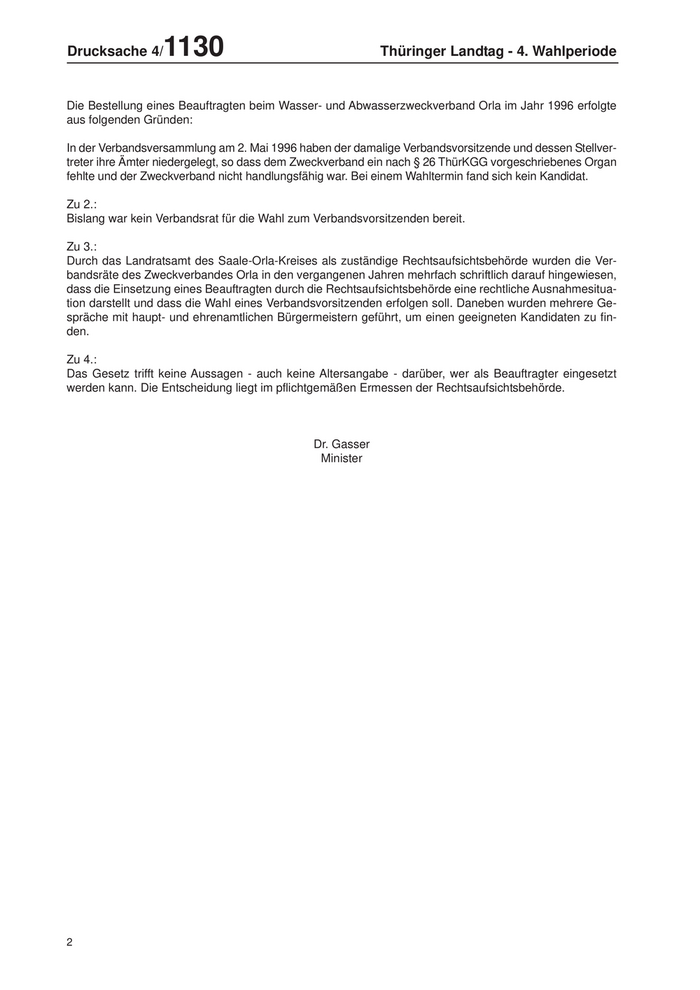 Drucksache 4/1130 Thüringer Landtag - 4. Wahlperiode

Die Bestellung eines Beauftragten beim Wasser- und Abwasserzweckverband Orla im Jahr 1996 erfolgte aus folgenden Gründen:

In der Verbandsversammlung am 2. Mai 1996 haben der damalige Verbandsvorsitzende und dessen Stellvertreter ihre Ämter niedergelegt, so dass dem Zweckverband ein nach § 26 ThürKGG vorgeschriebenes Organ fehlte und der Zweckverband nicht handlungsfähig war. Bei einem Wahltermin fand sich kein Kandidat.

Zu 2.:
Bislang war kein Verbandsrat für die Wahl zum Verbandsvorsitzenden bereit.

Zu 3.:
Durch das Landratsamt des Saale-Orla-Kreises als zuständige Rechtsaufsichtsbehörde wurden die Verbandsräte des Zweckverbandes Orla in den vergangenen Jahren mehrfach schriftlich darauf hingewiesen, dass die Einsetzung eines Beauftragten durch die Rechtsaufsichtsbehörde eine rechtliche Ausnahmesituation darstellt und dass die Wahl eines Verbandsvorsitzenden erfolgen soll. Daneben wurden mehrere Gespräche mit haupt- und ehrenamtlichen Bürgermeistern geführt, um einen geeigneten Kandidaten zu finden.

Zu 4.:
Das Gesetz trifft keine Aussagen - auch keine Altersangabe - darüber, wer als Beauftragter eingesetzt werden kann. Die Entscheidung liegt im pflichtgemäßen Ermessen der Rechtsaufsichtsbehörde.

Dr. Gasser
Minister

2